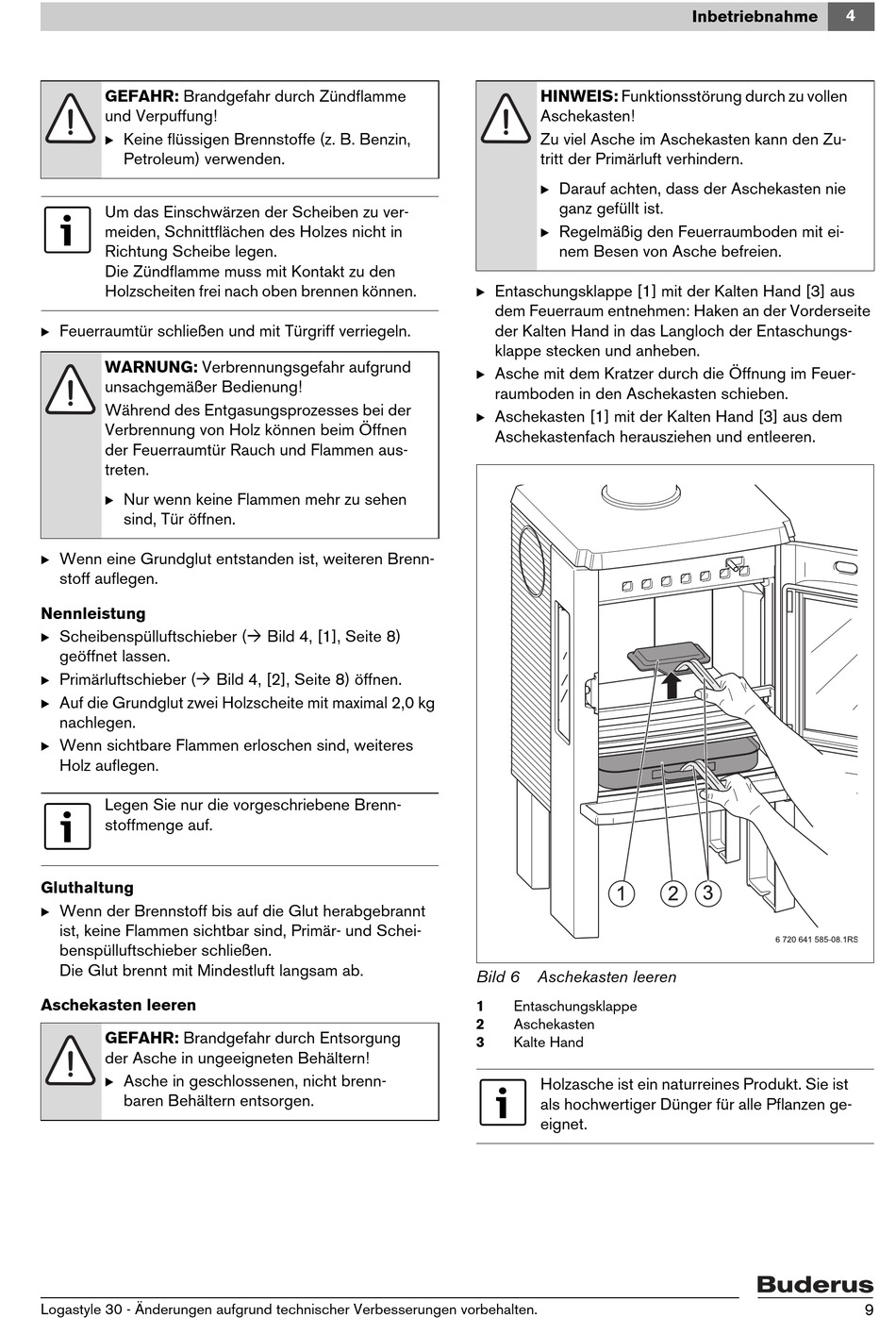 Inbetriebnahme 4

GEFAHR: Brandgefahr durch Zündflamme und Verpuffung!
▶ Keine flüssigen Brennstoffe (z. B. Benzin, Petroleum) verwenden.

Um das Einschwärzen der Scheiben zu vermeiden, Schnittflächen des Holzes nicht in Richtung Scheibe legen.
Die Zündflamme muss mit Kontakt zu den Holzscheiten frei nach oben brennen können.

▶ Feuerraumtür schließen und mit Türgriff verriegeln.

WARNUNG: Verbrennungsgefahr aufgrund unsachgemäßer Bedienung!
Während des Entgasungsprozesses bei der Verbrennung von Holz können beim Öffnen der Feuerraumtür Rauch und Flammen austreten.
▶ Nur wenn keine Flammen mehr zu sehen sind, Tür öffnen.

▶ Wenn eine Grundglut entstanden ist, weiteren Brennstoff auflegen.

Nennleistung
▶ Scheibenspülluftschieber (→ Bild 4, [1], Seite 8) geöffnet lassen.
▶ Primärluftschieber (→ Bild 4, [2], Seite 8) öffnen.
▶ Auf die Grundglut zwei Holzscheite mit maximal 2,0 kg nachlegen.
▶ Wenn sichtbare Flammen erloschen sind, weiteres Holz auflegen.

Legen Sie nur die vorgeschriebene Brennstoffmenge auf.

Gluthaltung
▶ Wenn der Brennstoff bis auf die Glut herabgebrannt ist, keine Flammen sichtbar sind, Primär- und Scheibenspülluftschieber schließen.
Die Glut brennt mit Mindestluft langsam ab.

Aschekasten leeren

GEFAHR: Brandgefahr durch Entsorgung der Asche in ungeeigneten Behältern!
▶ Asche in geschlossenen, nicht brennbaren Behältern entsorgen.

HINWEIS: Funktionsstörung durch zu vollen Aschekasten!
Zu viel Asche im Aschekasten kann den Zutritt der Primärluft verhindern.
▶ Darauf achten, dass der Aschekasten nie ganz gefüllt ist.
▶ Regelmäßig den Feuerraumboden mit einem Besen von Asche befreien.

▶ Entaschungsklappe [1] mit der Kalten Hand [3] aus dem Feuerraum entnehmen: Haken an der Vorderseite der Kalten Hand in das Langloch der Entaschungsklappe stecken und anheben.
▶ Asche mit dem Kratzer durch die Öffnung im Feuerraumboden in den Aschekasten schieben.
▶ Aschekasten [1] mit der Kalten Hand [3] aus dem Aschekastenfach herausziehen und entleeren.

1 2 3

6 720 641 585-08.1RS

Bild 6 Aschekasten leeren

1 Entaschungsklappe
2 Aschekasten
3 Kalte Hand

Holzasche ist ein naturreines Produkt. Sie ist als hochwertiger Dünger für alle Pflanzen geeignet.

Buderus

Logastyle 30 - Änderungen aufgrund technischer Verbesserungen vorbehalten. 9